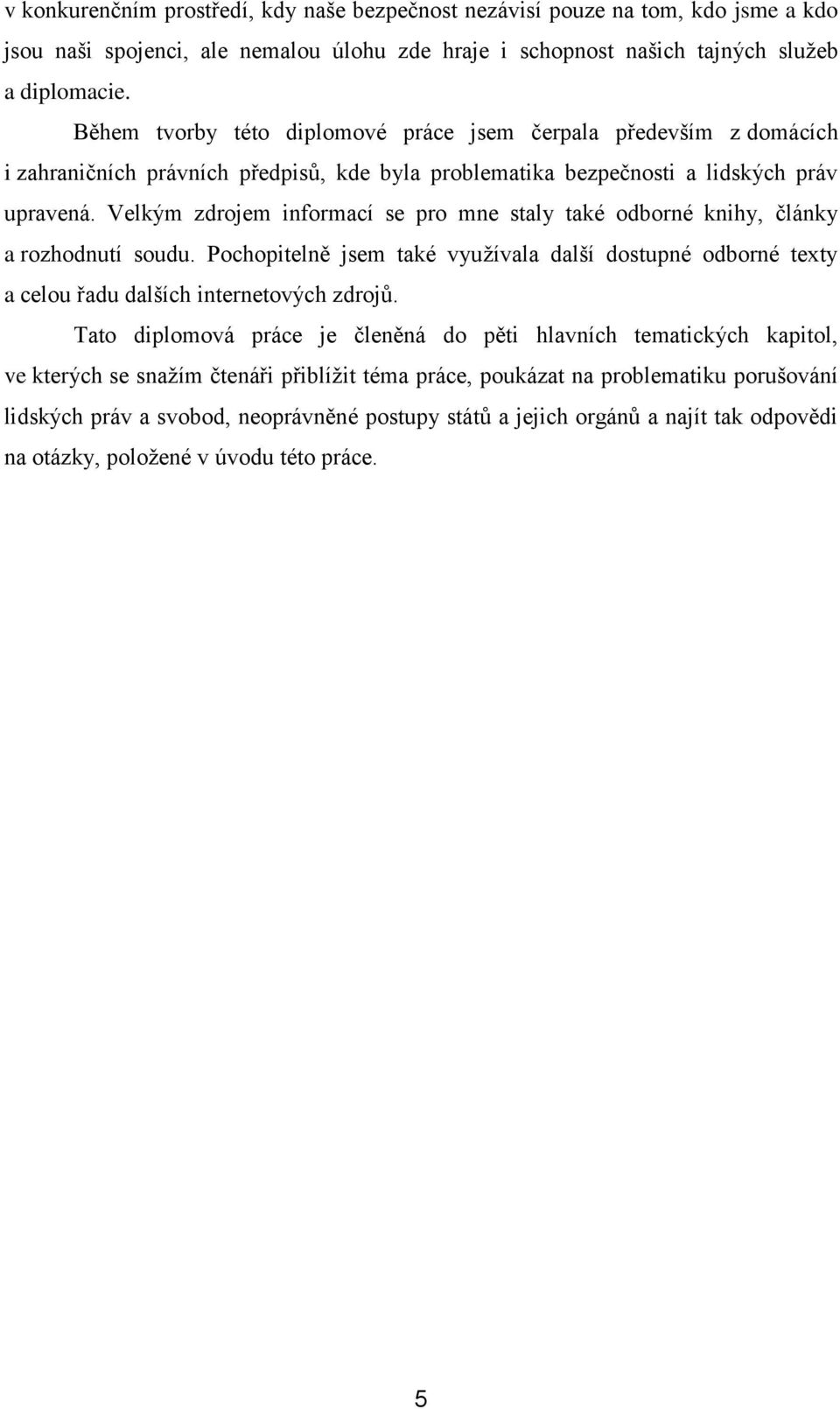 v konkurenčním prostředí, kdy naše bezpečnost nezávisí pouze na tom, kdo jsme a kdo jsou naši spojenci, ale nemalou úlohu zde hraje i schopnost našich tajných služeb a diplomacie.

Během tvorby této diplomové práce jsem čerpala především z domácích i zahraničních právních předpisů, kde byla problematika bezpečnosti a lidských práv upravená. Velkým zdrojem informací se pro mne staly také odborné knihy, články a rozhodnutí soudu. Pochopitelně jsem také využívala další dostupné odborné texty a celou řadu dalších internetových zdrojů.

Tato diplomová práce je členěná do pěti hlavních tematických kapitol, ve kterých se snažím čtenáři přiblížit téma práce, poukázat na problematiku porušování lidských práv a svobod, neoprávněné postupy států a jejich orgánů a najít tak odpovědi na otázky, položené v úvodu této práce.

5